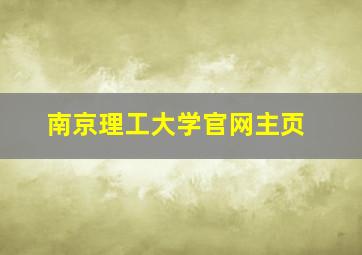 南京理工大学官网主页